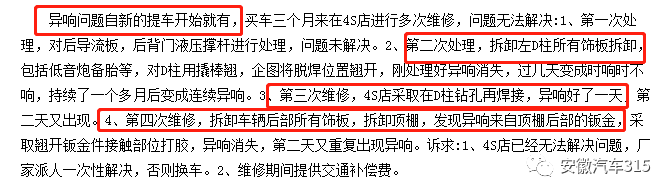 异响问题自新的提车开始就有，买车三个月来在4S店进行多次维修，问题无法解决:1、第一次处理，对后导流板，后背门液压撑杆进行处理，问题未解决。2、第二次处理，拆卸左D柱所有饰板拆卸，包括低音炮备胎等，对D柱用撬棒翘，企图将脱焊位置翘开，刚处理好异响消失，过几天变成时响时不响，持续了一个多月后变成连续异响。3、第三次维修，4S店采取在D柱钻孔再焊接，异响好了一天，第二天又出现。4、第四次维修，拆卸车辆后部所有饰板，拆卸顶棚，发现异响来自顶棚后部的钣金，采取翘开钣金件接触部位打胶，异响消失，第二天又重复出现异响。诉求:1、4S店已经无法解决问题，厂家派人一次性解决，否则换车。2、维修期间提供交通补偿费。

安徽汽车315